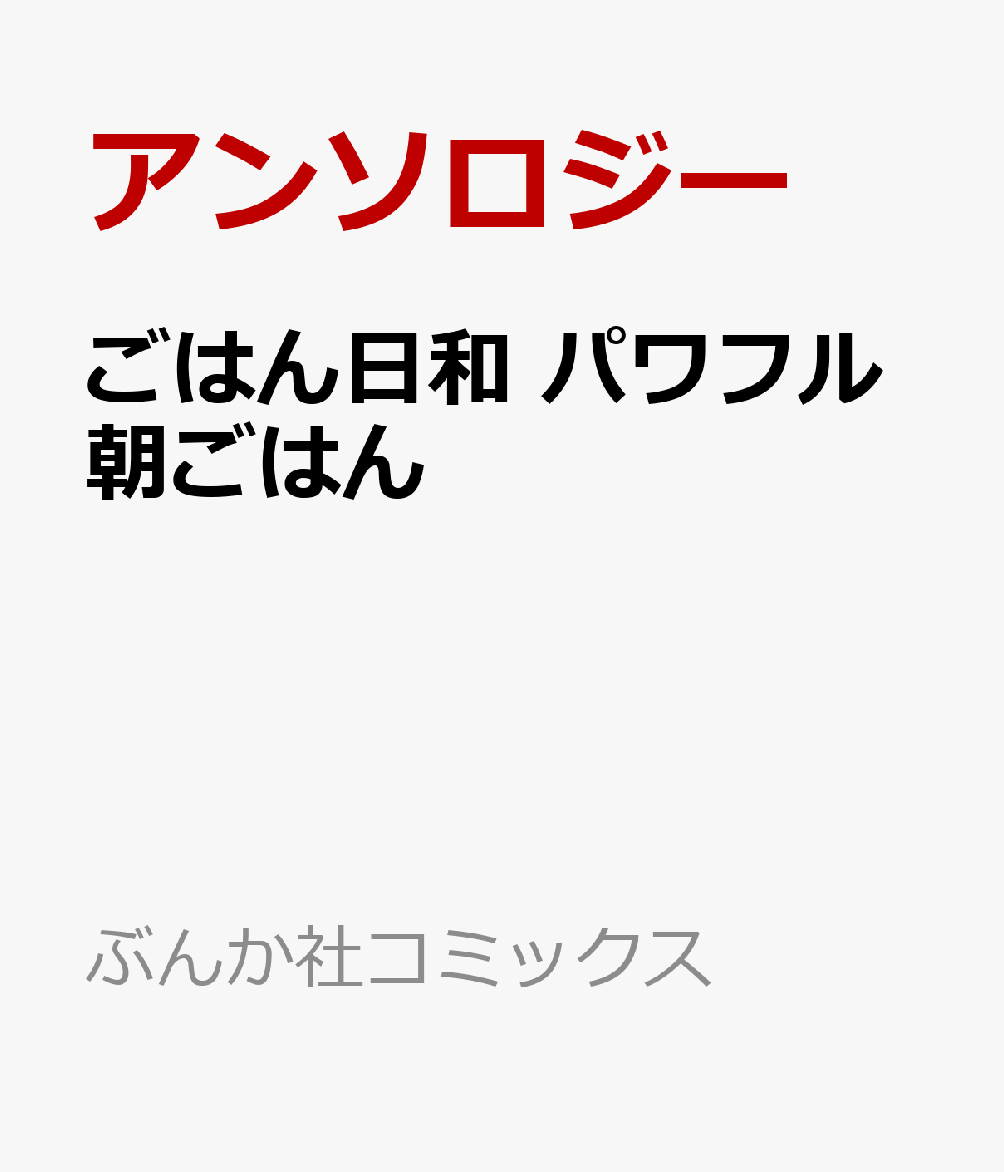 アンソロジー

ごはん日和 パワフル朝ごはん

ぶんか社コミックス